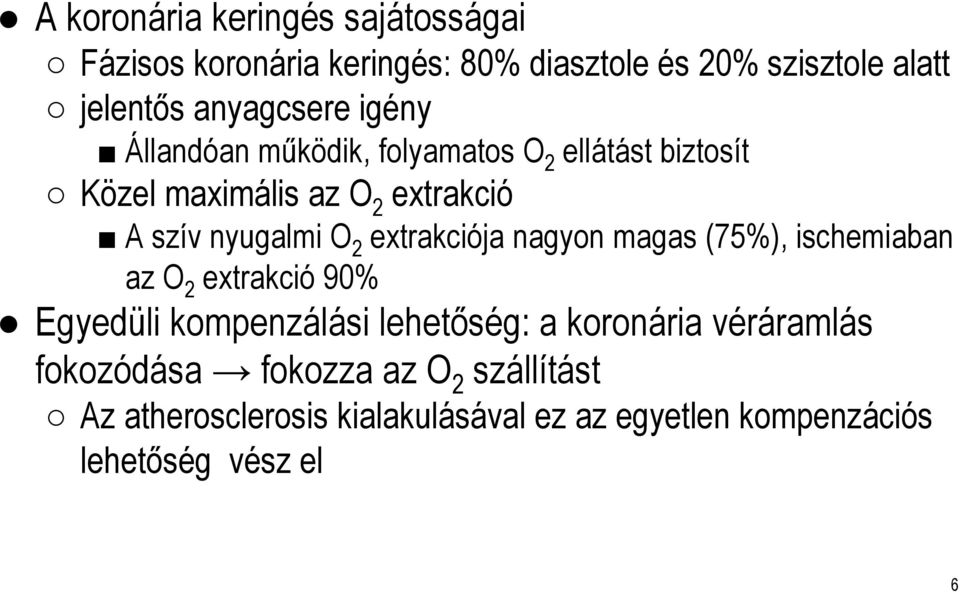 ● A koronária keringés sajátosságai

○ Fázisos koronária keringés: 80% diasztole és 20% szisztole alatt

○ jelentős anyagcsere igény

■ Állandóan működik, folyamatos $O_2$ ellátást biztosít

○ Közel maximális az $O_2$ extrakció

■ A szív nyugalmi $O_2$ extrakciója nagyon magas (75%), ischemiaban az $O_2$ extrakció 90%

● Egyedüli kompenzálási lehetőség: a koronária véráramlás fokozódása → fokozza az $O_2$ szállítást

○ Az atherosclerosis kialakulásával ez az egyetlen kompenzációs lehetőség vész el

6